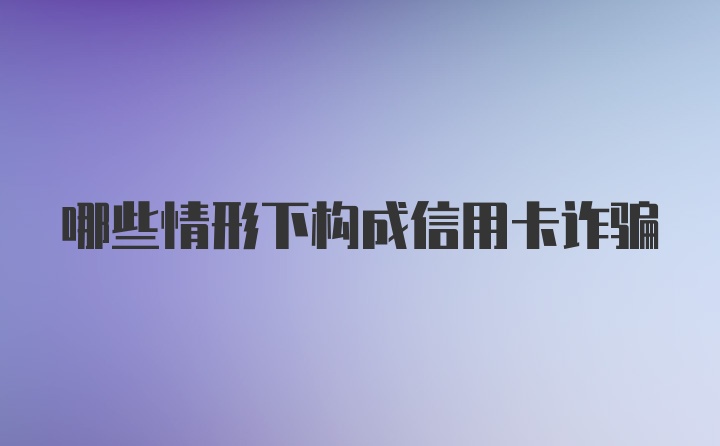 哪些情形下构成信用卡诈骗